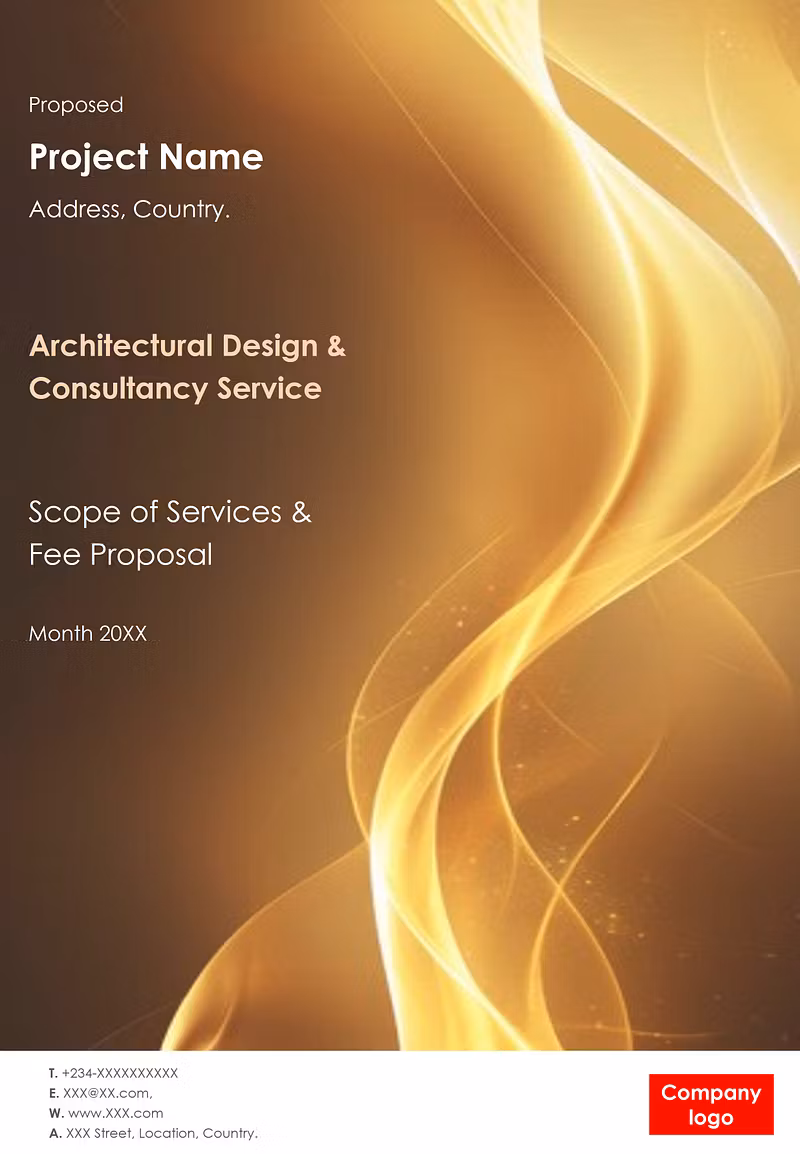 Proposed

Project Name

Address, Country.

Architectural Design & Consultancy Service

Scope of Services & Fee Proposal

Month 20XX

T. +234-XXXXXXXXXX
E. XXX@XX.com,
W. www.XXX.com
A. XXX Street, Location, Country.

Company logo